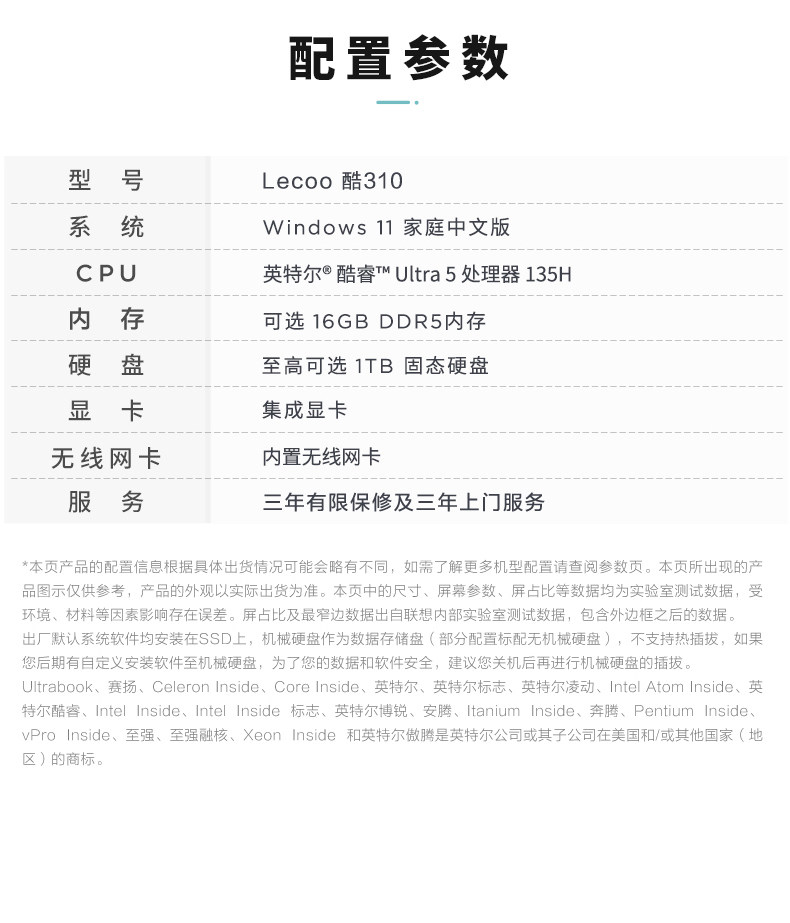 配置参数

| 型　号 | Lecoo 酷310 |
|---|---|
| 系　统 | Windows 11 家庭中文版 |
| CPU | 英特尔® 酷睿™ Ultra 5 处理器 135H |
| 内　存 | 可选 16GB DDR5内存 |
| 硬　盘 | 至高可选 1TB 固态硬盘 |
| 显　卡 | 集成显卡 |
| 无线网卡 | 内置无线网卡 |
| 服　务 | 三年有限保修及三年上门服务 |

*本页产品的配置信息根据具体出货情况可能会略有不同，如需了解更多机型配置请查阅参数页。本页所出现的产品图示仅供参考，产品的外观以实际出货为准。本页中的尺寸、屏幕参数、屏占比等数据均为实验室测试数据，受环境、材料等因素影响存在误差。屏占比及最窄边数据出自联想内部实验室测试数据，包含外边框之后的数据。
出厂默认系统软件均安装在SSD上，机械硬盘作为数据存储盘（部分配置标配无机械硬盘），不支持热插拔，如果您后期有自定义安装软件至机械硬盘，为了您的数据和软件安全，建议您关机后再进行机械硬盘的插拔。
Ultrabook、赛扬、Celeron Inside、Core Inside、英特尔、英特尔标志、英特尔凌动、Intel Atom Inside、英特尔酷睿、Intel Inside、Intel Inside 标志、英特尔博锐、安腾、Itanium Inside、奔腾、Pentium Inside、vPro Inside、至强、至强融核、Xeon Inside 和英特尔傲腾是英特尔公司或其子公司在美国和/或其他国家（地区）的商标。